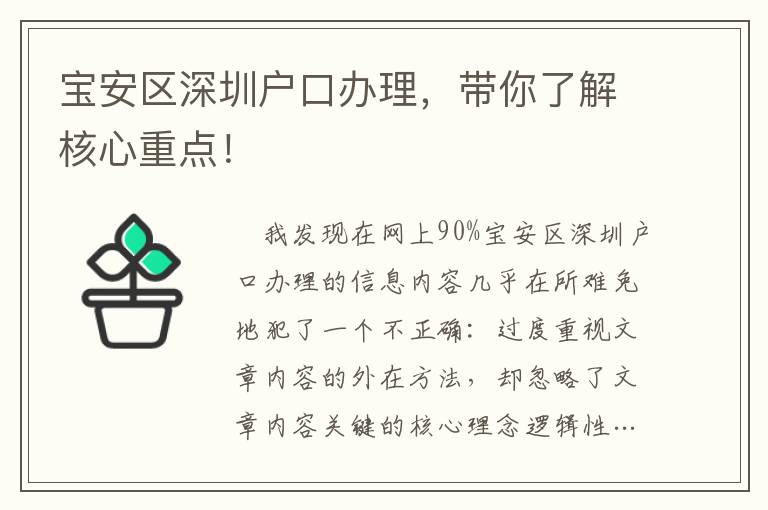 宝安区深圳户口办理，带你了解核心重点!

我发现在网上90%宝安区深圳户口办理的信息内容几乎在所难免地犯了一个不正确：过度重视文章内容的外在方法，却忽略了文章内容关键的核心理念逻辑性…